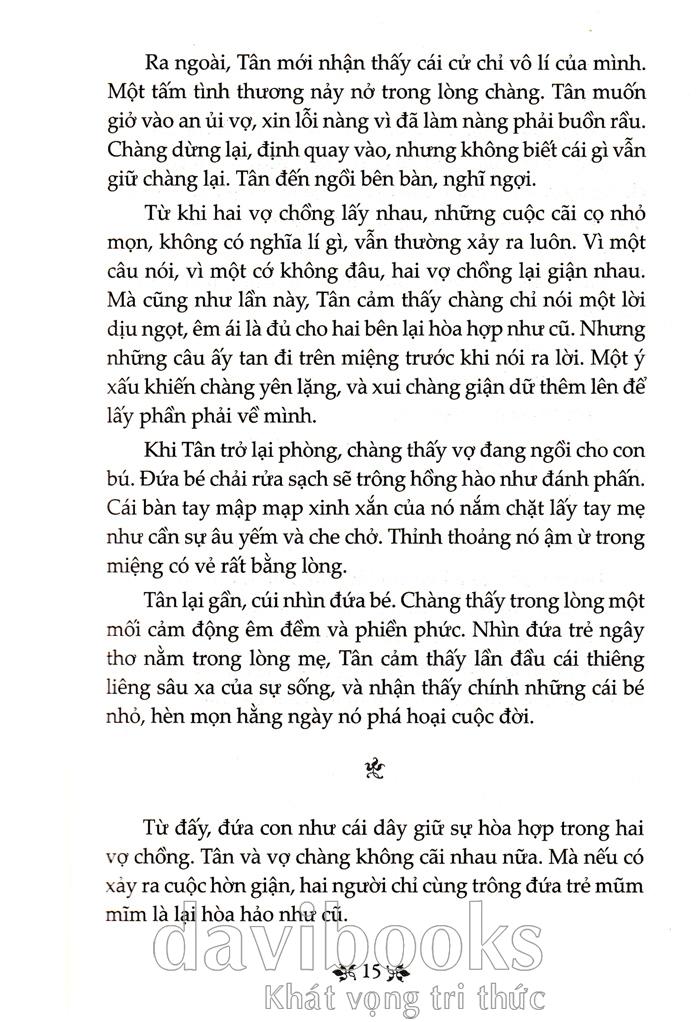 Ra ngoài, Tân mới nhận thấy cái cử chỉ vô lí của mình. Một tấm tình thương nảy nở trong lòng chàng. Tân muốn giở vào an ủi vợ, xin lỗi nàng vì đã làm nàng phải buồn rầu. Chàng dừng lại, định quay vào, nhưng không biết cái gì vẫn giữ chàng lại. Tân đến ngồi bên bàn, nghĩ ngợi.

Từ khi hai vợ chồng lấy nhau, những cuộc cãi cọ nhỏ mọn, không có nghĩa lí gì, vẫn thường xảy ra luôn. Vì một câu nói, vì một cớ không đâu, hai vợ chồng lại giận nhau. Mà cũng như lần này, Tân cảm thấy chàng chỉ nói một lời dịu ngọt, êm ái là đủ cho hai bên lại hòa hợp như cũ. Nhưng những câu ấy tan đi trên miệng trước khi nói ra lời. Một ý xấu khiến chàng yên lặng, và xui chàng giận dữ thêm lên để lấy phần phải về mình.

Khi Tân trở lại phòng, chàng thấy vợ đang ngồi cho con bú. Đứa bé chải rửa sạch sẽ trông hồng hào như đánh phấn. Cái bàn tay mập mạp xinh xắn của nó nắm chặt lấy tay mẹ như cần sự âu yếm và che chở. Thỉnh thoảng nó ậm ừ trong miệng có vẻ rất bằng lòng.

Tân lại gần, cúi nhìn đứa bé. Chàng thấy trong lòng một mối cảm động êm đềm và phiền phức. Nhìn đứa trẻ ngây thơ nằm trong lòng mẹ, Tân cảm thấy lần đầu cái thiêng liêng sâu xa của sự sống, và nhận thấy chính những cái bé nhỏ, hèn mọn hằng ngày nó phá hoại cuộc đời.

Từ đấy, đứa con như cái dây giữ sự hòa hợp trong hai vợ chồng. Tân và vợ chàng không cãi nhau nữa. Mà nếu có xảy ra cuộc hờn giận, hai người chỉ cùng trông đứa trẻ mũm mĩm là lại hòa hảo như cũ.

davibooks

15

Khát vọng tri thức